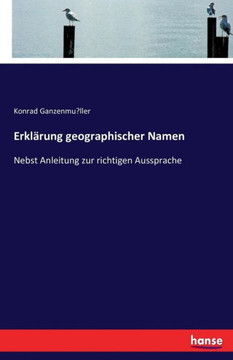 Konrad Ganzenmu?ller

Erklärung geographischer Namen

Nebst Anleitung zur richtigen Aussprache

hanse